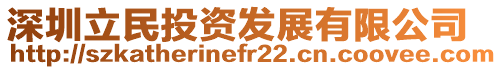 深圳立民投资发展有限公司
http://szkatherinefr22.cn.coovee.com